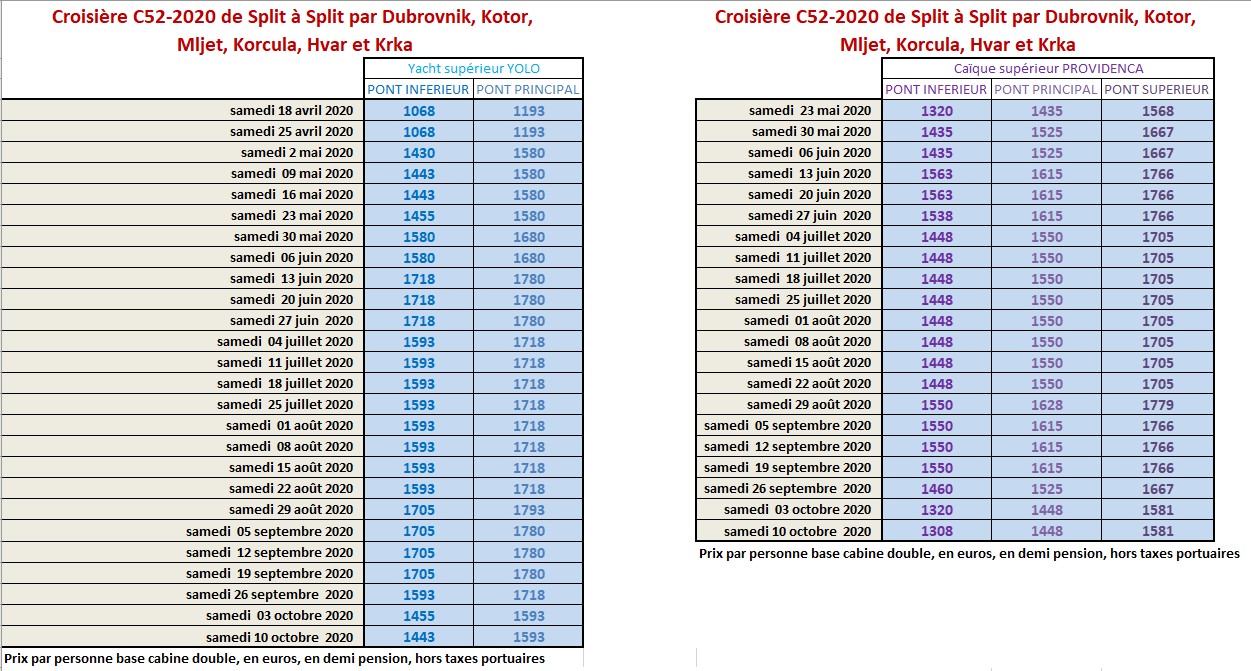 Croisière C52-2020 de Split à Split par Dubrovnik, Kotor, Mljet, Korcula, Hvar et Krka

| | Yacht supérieur YOLO | |
|---|---|---|
| | PONT INFERIEUR | PONT PRINCIPAL |
| samedi 18 avril 2020 | 1068 | 1193 |
| samedi 25 avril 2020 | 1068 | 1193 |
| samedi 2 mai 2020 | 1430 | 1580 |
| samedi 09 mai 2020 | 1443 | 1580 |
| samedi 16 mai 2020 | 1443 | 1580 |
| samedi 23 mai 2020 | 1455 | 1580 |
| samedi 30 mai 2020 | 1580 | 1680 |
| samedi 06 juin 2020 | 1580 | 1680 |
| samedi 13 juin 2020 | 1718 | 1780 |
| samedi 20 juin 2020 | 1718 | 1780 |
| samedi 27 juin 2020 | 1718 | 1780 |
| samedi 04 juillet 2020 | 1593 | 1718 |
| samedi 11 juillet 2020 | 1593 | 1718 |
| samedi 18 juillet 2020 | 1593 | 1718 |
| samedi 25 juillet 2020 | 1593 | 1718 |
| samedi 01 août 2020 | 1593 | 1718 |
| samedi 08 août 2020 | 1593 | 1718 |
| samedi 15 août 2020 | 1593 | 1718 |
| samedi 22 août 2020 | 1593 | 1718 |
| samedi 29 août 2020 | 1705 | 1793 |
| samedi 05 septembre 2020 | 1705 | 1780 |
| samedi 12 septembre 2020 | 1705 | 1780 |
| samedi 19 septembre 2020 | 1705 | 1780 |
| samedi 26 septembre 2020 | 1593 | 1718 |
| samedi 03 octobre 2020 | 1455 | 1593 |
| samedi 10 octobre 2020 | 1443 | 1593 |

Prix par personne base cabine double, en euros, en demi pension, hors taxes portuaires

Croisière C52-2020 de Split à Split par Dubrovnik, Kotor, Mljet, Korcula, Hvar et Krka

| | Caïque supérieur PROVIDENCA | | |
|---|---|---|---|
| | PONT INFERIEUR | PONT PRINCIPAL | PONT SUPERIEUR |
| samedi 23 mai 2020 | 1320 | 1435 | 1568 |
| samedi 30 mai 2020 | 1435 | 1525 | 1667 |
| samedi 06 juin 2020 | 1435 | 1525 | 1667 |
| samedi 13 juin 2020 | 1563 | 1615 | 1766 |
| samedi 20 juin 2020 | 1563 | 1615 | 1766 |
| samedi 27 juin 2020 | 1538 | 1615 | 1766 |
| samedi 04 juillet 2020 | 1448 | 1550 | 1705 |
| samedi 11 juillet 2020 | 1448 | 1550 | 1705 |
| samedi 18 juillet 2020 | 1448 | 1550 | 1705 |
| samedi 25 juillet 2020 | 1448 | 1550 | 1705 |
| samedi 01 août 2020 | 1448 | 1550 | 1705 |
| samedi 08 août 2020 | 1448 | 1550 | 1705 |
| samedi 15 août 2020 | 1448 | 1550 | 1705 |
| samedi 22 août 2020 | 1448 | 1550 | 1705 |
| samedi 29 août 2020 | 1550 | 1628 | 1779 |
| samedi 05 septembre 2020 | 1550 | 1615 | 1766 |
| samedi 12 septembre 2020 | 1550 | 1615 | 1766 |
| samedi 19 septembre 2020 | 1550 | 1615 | 1766 |
| samedi 26 septembre 2020 | 1460 | 1525 | 1667 |
| samedi 03 octobre 2020 | 1320 | 1448 | 1581 |
| samedi 10 octobre 2020 | 1308 | 1448 | 1581 |

Prix par personne base cabine double, en euros, en demi pension, hors taxes portuaires